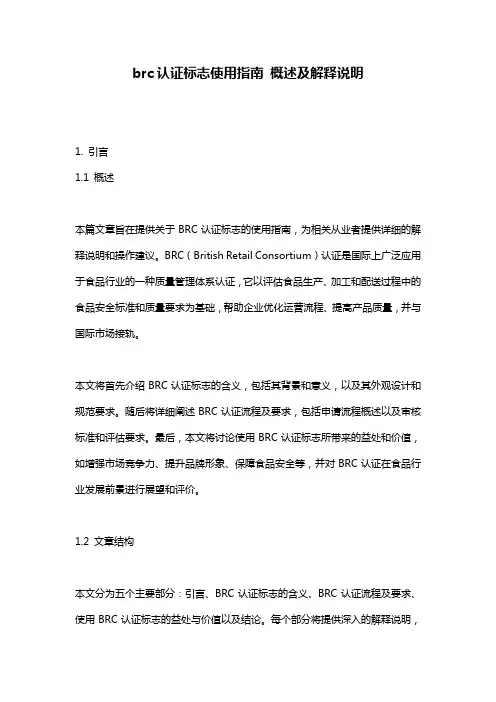 brc认证标志使用指南 概述及解释说明

1. 引言

1.1 概述

本篇文章旨在提供关于 BRC 认证标志的使用指南，为相关从业者提供详细的解释说明和操作建议。BRC（British Retail Consortium）认证是国际上广泛应用于食品行业的一种质量管理体系认证，它以评估食品生产、加工和配送过程中的食品安全标准和质量要求为基础，帮助企业优化运营流程、提高产品质量，并与国际市场接轨。

本文将首先介绍 BRC 认证标志的含义，包括其背景和意义，以及其外观设计和规范要求。随后将详细阐述 BRC 认证流程及要求，包括申请流程概述以及审核标准和评估要求。最后，本文将讨论使用 BRC 认证标志所带来的益处和价值，如增强市场竞争力、提升品牌形象、保障食品安全等，并对 BRC 认证在食品行业发展前景进行展望和评价。

1.2 文章结构

本文分为五个主要部分：引言、BRC 认证标志的含义、BRC 认证流程及要求、使用 BRC 认证标志的益处与价值以及结论。每个部分将提供深入的解释说明，